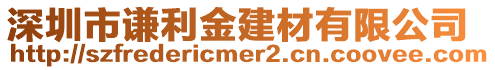 深圳市谦利金建材有限公司
http://szfredericmer2.cn.coovee.com